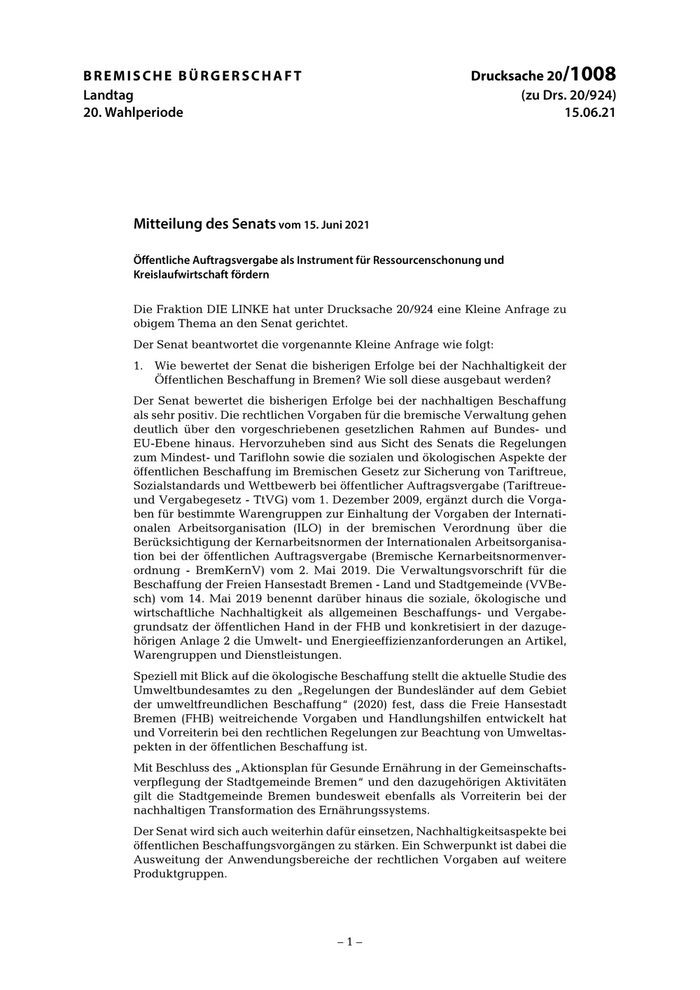 BREMISCHE BÜRGERSCHAFT
Landtag
20. Wahlperiode

Drucksache 20/1008
(zu Drs. 20/924)
15.06.21

Mitteilung des Senats vom 15. Juni 2021

Öffentliche Auftragsvergabe als Instrument für Ressourcenschonung und Kreislaufwirtschaft fördern

Die Fraktion DIE LINKE hat unter Drucksache 20/924 eine Kleine Anfrage zu obigem Thema an den Senat gerichtet.

Der Senat beantwortet die vorgenannte Kleine Anfrage wie folgt:

1. Wie bewertet der Senat die bisherigen Erfolge bei der Nachhaltigkeit der Öffentlichen Beschaffung in Bremen? Wie soll diese ausgebaut werden?

Der Senat bewertet die bisherigen Erfolge bei der nachhaltigen Beschaffung als sehr positiv. Die rechtlichen Vorgaben für die bremische Verwaltung gehen deutlich über den vorgeschriebenen gesetzlichen Rahmen auf Bundes- und EU-Ebene hinaus. Hervorzuheben sind aus Sicht des Senats die Regelungen zum Mindest- und Tariflohn sowie die sozialen und ökologischen Aspekte der öffentlichen Beschaffung im Bremischen Gesetz zur Sicherung von Tariftreue, Sozialstandards und Wettbewerb bei öffentlicher Auftragsvergabe (Tariftreue- und Vergabegesetz - TtVG) vom 1. Dezember 2009, ergänzt durch die Vorgaben für bestimmte Warengruppen zur Einhaltung der Vorgaben der Internationalen Arbeitsorganisation (ILO) in der bremischen Verordnung über die Berücksichtigung der Kernarbeitsnormen der Internationalen Arbeitsorganisation bei der öffentlichen Auftragsvergabe (Bremische Kernarbeitsnormenverordnung - BremKernV) vom 2. Mai 2019. Die Verwaltungsvorschrift für die Beschaffung der Freien Hansestadt Bremen - Land und Stadtgemeinde (VVBesch) vom 14. Mai 2019 benennt darüber hinaus die soziale, ökologische und wirtschaftliche Nachhaltigkeit als allgemeinen Beschaffungs- und Vergabegrundsatz der öffentlichen Hand in der FHB und konkretisiert in der dazugehörigen Anlage 2 die Umwelt- und Energieeffizienzanforderungen an Artikel, Warengruppen und Dienstleistungen.

Speziell mit Blick auf die ökologische Beschaffung stellt die aktuelle Studie des Umweltbundesamtes zu den „Regelungen der Bundesländer auf dem Gebiet der umweltfreundlichen Beschaffung“ (2020) fest, dass die Freie Hansestadt Bremen (FHB) weitreichende Vorgaben und Handlungshilfen entwickelt hat und Vorreiterin bei den rechtlichen Regelungen zur Beachtung von Umweltaspekten in der öffentlichen Beschaffung ist.

Mit Beschluss des „Aktionsplan für Gesunde Ernährung in der Gemeinschaftsverpflegung der Stadtgemeinde Bremen“ und den dazugehörigen Aktivitäten gilt die Stadtgemeinde Bremen bundesweit ebenfalls als Vorreiterin bei der nachhaltigen Transformation des Ernährungssystems.

Der Senat wird sich auch weiterhin dafür einsetzen, Nachhaltigkeitsaspekte bei öffentlichen Beschaffungsvorgängen zu stärken. Ein Schwerpunkt ist dabei die Ausweitung der Anwendungsbereiche der rechtlichen Vorgaben auf weitere Produktgruppen.

– 1 –